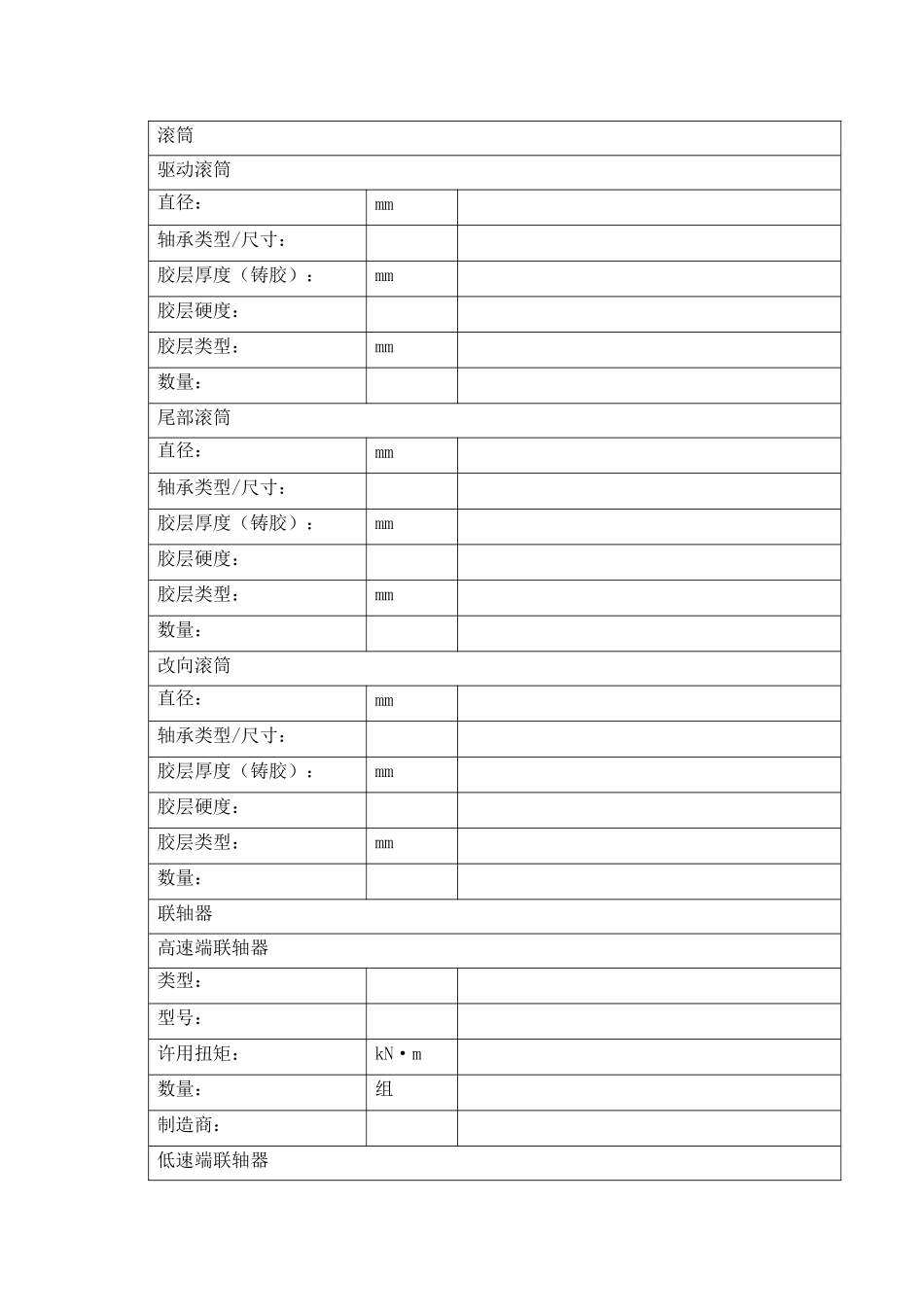 | 滚筒 |  |  |
|---|---|---|
| 驱动滚筒 |  |  |
| 直径： | mm |  |
| 轴承类型/尺寸： |  |  |
| 胶层厚度（铸胶）： | mm |  |
| 胶层硬度： |  |  |
| 胶层类型： | mm |  |
| 数量： |  |  |
| 尾部滚筒 |  |  |
| 直径： | mm |  |
| 轴承类型/尺寸： |  |  |
| 胶层厚度（铸胶）： | mm |  |
| 胶层硬度： |  |  |
| 胶层类型： | mm |  |
| 数量： |  |  |
| 改向滚筒 |  |  |
| 直径： | mm |  |
| 轴承类型/尺寸： |  |  |
| 胶层厚度（铸胶）： | mm |  |
| 胶层硬度： |  |  |
| 胶层类型： | mm |  |
| 数量： |  |  |
| 联轴器 |  |  |
| 高速端联轴器 |  |  |
| 类型： |  |  |
| 型号： |  |  |
| 许用扭矩： | kN•m |  |
| 数量： | 组 |  |
| 制造商： |  |  |
| 低速端联轴器 |  |  |